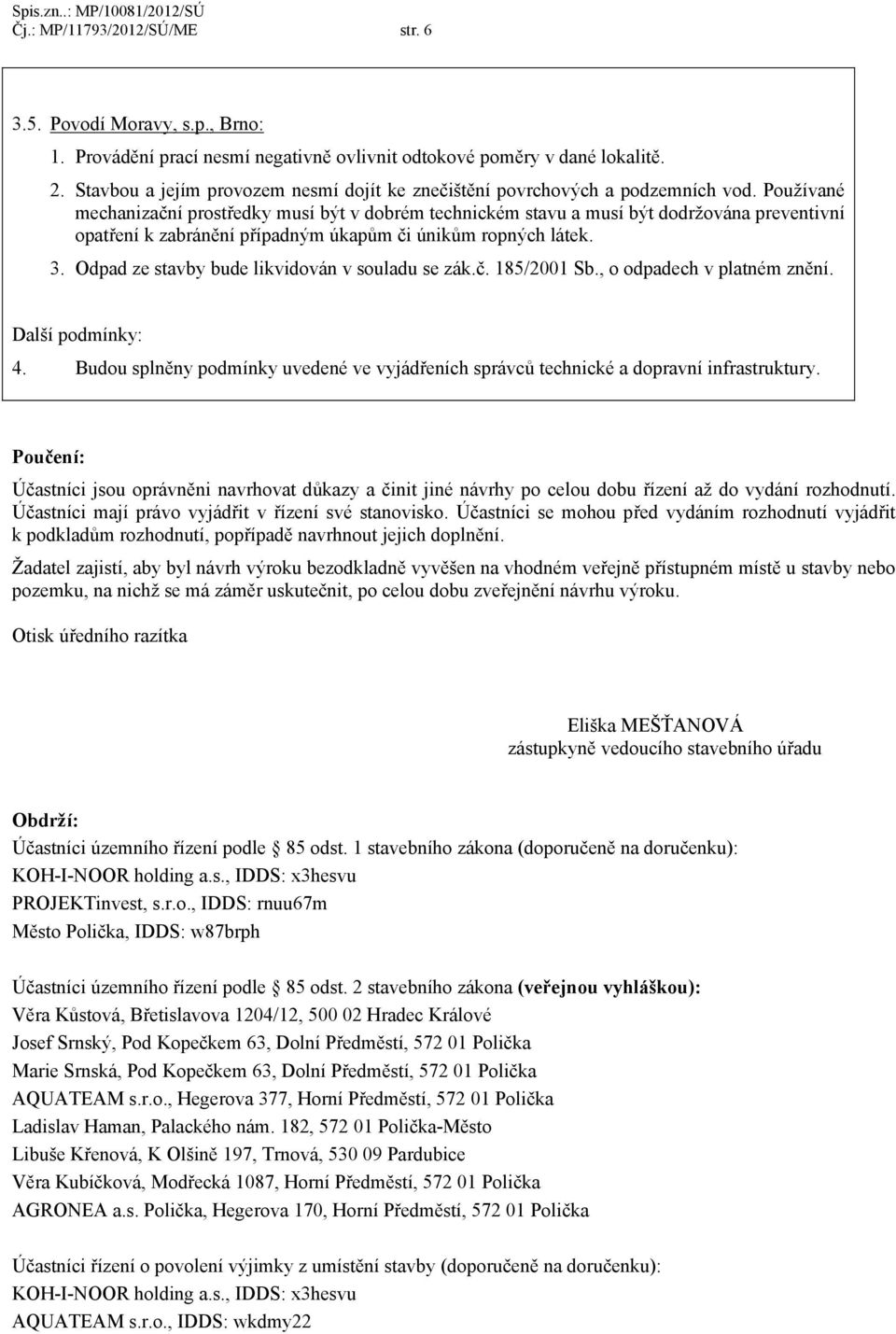 Spis.zn..: MP/10081/2012/SÚ
Čj.: MP/11793/2012/SÚ/ME str. 6

3.5. Povodí Moravy, s.p., Brno:

1. Provádění prací nesmí negativně ovlivnit odtokové poměry v dané lokalitě.
2. Stavbou a jejím provozem nesmí dojít ke znečištění povrchových a podzemních vod. Používané mechanizační prostředky musí být v dobrém technickém stavu a musí být dodržována preventivní opatření k zabránění případným úkapům či únikům ropných látek.
3. Odpad ze stavby bude likvidován v souladu se zák.č. 185/2001 Sb., o odpadech v platném znění.

Další podmínky:

4. Budou splněny podmínky uvedené ve vyjádřeních správců technické a dopravní infrastruktury.

Poučení:

Účastníci jsou oprávněni navrhovat důkazy a činit jiné návrhy po celou dobu řízení až do vydání rozhodnutí. Účastníci mají právo vyjádřit v řízení své stanovisko. Účastníci se mohou před vydáním rozhodnutí vyjádřit k podkladům rozhodnutí, popřípadě navrhnout jejich doplnění.

Žadatel zajistí, aby byl návrh výroku bezodkladně vyvěšen na vhodném veřejně přístupném místě u stavby nebo pozemku, na nichž se má záměr uskutečnit, po celou dobu zveřejnění návrhu výroku.

Otisk úředního razítka

Eliška MEŠŤANOVÁ
zástupkyně vedoucího stavebního úřadu

Obdrží:

Účastníci územního řízení podle § 85 odst. 1 stavebního zákona (doporučeně na doručenku):
KOH-I-NOOR holding a.s., IDDS: x3hesvu
PROJEKTinvest, s.r.o., IDDS: rnuu67m
Město Polička, IDDS: w87brph

Účastníci územního řízení podle § 85 odst. 2 stavebního zákona (veřejnou vyhláškou):
Věra Kůstová, Břetislavova 1204/12, 500 02 Hradec Králové
Josef Srnský, Pod Kopečkem 63, Dolní Předměstí, 572 01 Polička
Marie Srnská, Pod Kopečkem 63, Dolní Předměstí, 572 01 Polička
AQUATEAM s.r.o., Hegerova 377, Horní Předměstí, 572 01 Polička
Ladislav Haman, Palackého nám. 182, 572 01 Polička-Město
Libuše Křenová, K Olšině 197, Trnová, 530 09 Pardubice
Věra Kubíčková, Modřecká 1087, Horní Předměstí, 572 01 Polička
AGRONEA a.s. Polička, Hegerova 170, Horní Předměstí, 572 01 Polička

Účastníci řízení o povolení výjimky z umístění stavby (doporučeně na doručenku):
KOH-I-NOOR holding a.s., IDDS: x3hesvu
AQUATEAM s.r.o., IDDS: wkdmy22